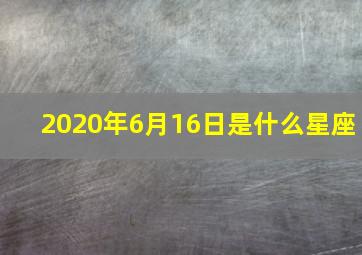 2020年6月16日是什么星座